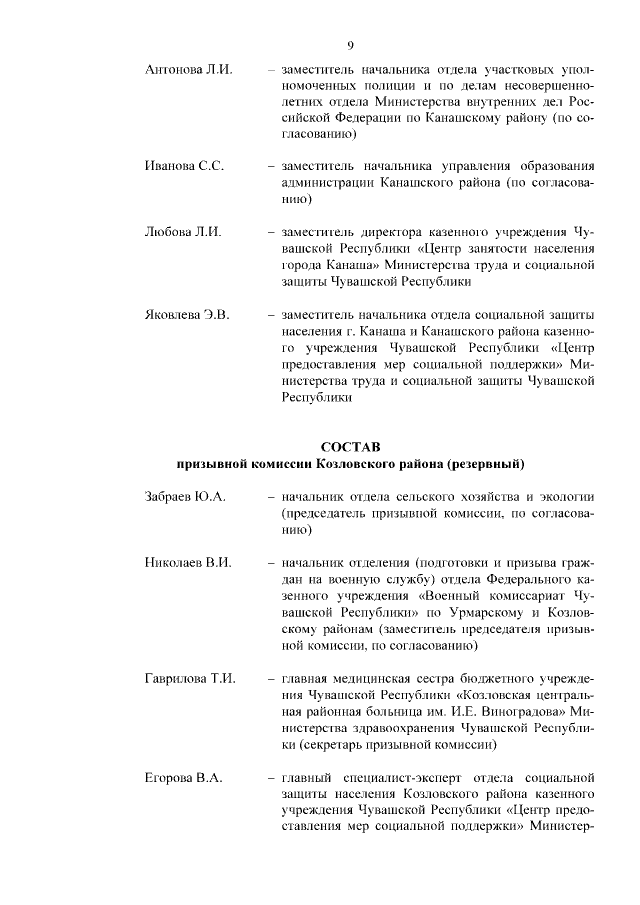 9

Антонова Л.И. – заместитель начальника отдела участковых уполномоченных полиции и по делам несовершеннолетних отдела Министерства внутренних дел Российской Федерации по Канашскому району (по согласованию)

Иванова С.С. – заместитель начальника управления образования администрации Канашского района (по согласованию)

Любова Л.И. – заместитель директора казенного учреждения Чувашской Республики «Центр занятости населения города Канаша» Министерства труда и социальной защиты Чувашской Республики

Яковлева Э.В. – заместитель начальника отдела социальной защиты населения г. Канаша и Канашского района казенного учреждения Чувашской Республики «Центр предоставления мер социальной поддержки» Министерства труда и социальной защиты Чувашской Республики

СОСТАВ
призывной комиссии Козловского района (резервный)

Забраев Ю.А. – начальник отдела сельского хозяйства и экологии (председатель призывной комиссии, по согласованию)

Николаев В.И. – начальник отделения (подготовки и призыва граждан на военную службу) отдела Федерального казенного учреждения «Военный комиссариат Чувашской Республики» по Урмарскому и Козловскому районам (заместитель председателя призывной комиссии, по согласованию)

Гаврилова Т.И. – главная медицинская сестра бюджетного учреждения Чувашской Республики «Козловская центральная районная больница им. И.Е. Виноградова» Министерства здравоохранения Чувашской Республики (секретарь призывной комиссии)

Егорова В.А. – главный специалист-эксперт отдела социальной защиты населения Козловского района казенного учреждения Чувашской Республики «Центр предоставления мер социальной поддержки» Министер-